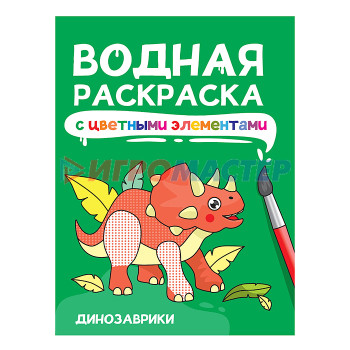 ВОДНАЯ РАСКРАСКА
с цветными элементами

ИГРОМАСТЕР

ДИНОЗАВРИКИ